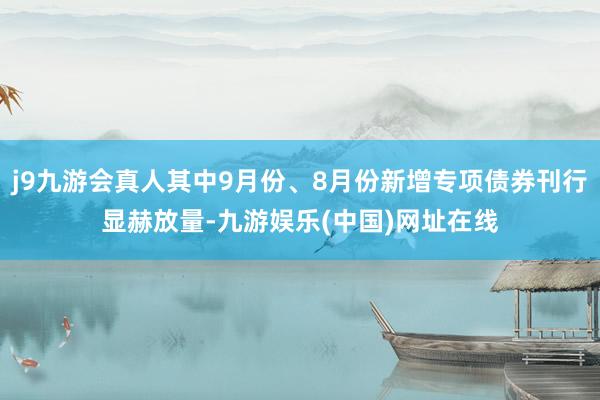 j9九游会真人其中9月份、8月份新增专项债券刊行显赫放量-九游娱乐(中国)网址在线